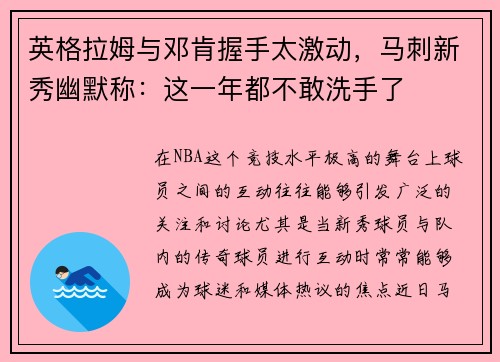 英格拉姆与邓肯握手太激动，马刺新秀幽默称：这一年都不敢洗手了

在NBA这个竞技水平极高的舞台上球员之间的互动往往能够引发广泛的关注和讨论尤其是当新秀球员与队内的传奇球员进行互动时常常能够成为球迷和媒体热议的焦点近日马